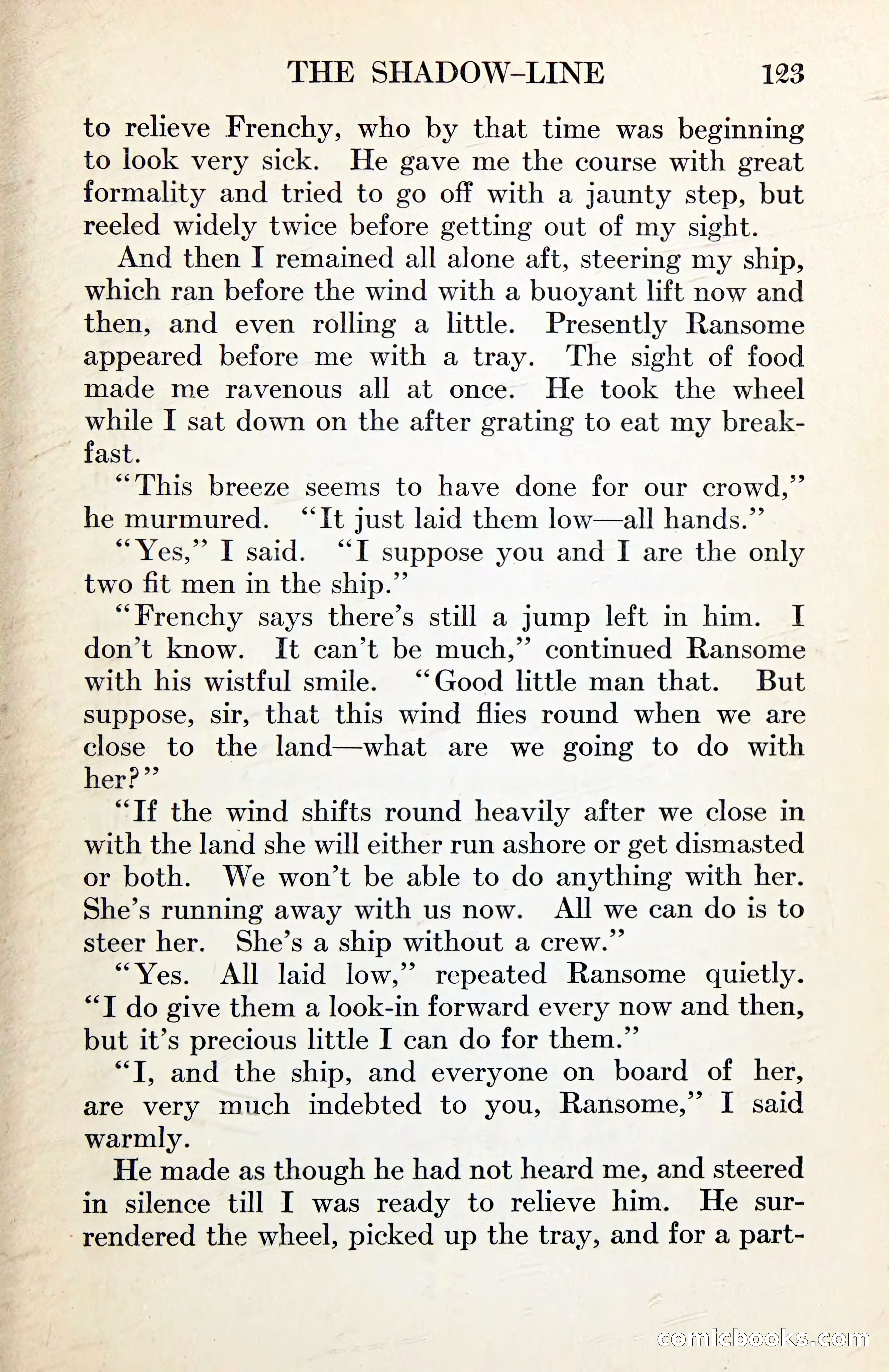 THE SHADOW-LINE 123

to relieve Frenchy, who by that time was beginning to look very sick. He gave me the course with great formality and tried to go off with a jaunty step, but reeled widely twice before getting out of my sight.

And then I remained all alone aft, steering my ship, which ran before the wind with a buoyant lift now and then, and even rolling a little. Presently Ransome appeared before me with a tray. The sight of food made me ravenous all at once. He took the wheel while I sat down on the after grating to eat my breakfast.

"This breeze seems to have done for our crowd," he murmured. "It just laid them low—all hands."

"Yes," I said. "I suppose you and I are the only two fit men in the ship."

"Frenchy says there's still a jump left in him. I don't know. It can't be much," continued Ransome with his wistful smile. "Good little man that. But suppose, sir, that this wind flies round when we are close to the land—what are we going to do with her?"

"If the wind shifts round heavily after we close in with the land she will either run ashore or get dismasted or both. We won't be able to do anything with her. She's running away with us now. All we can do is to steer her. She's a ship without a crew."

"Yes. All laid low," repeated Ransome quietly. "I do give them a look-in forward every now and then, but it's precious little I can do for them."

"I, and the ship, and everyone on board of her, are very much indebted to you, Ransome," I said warmly.

He made as though he had not heard me, and steered in silence till I was ready to relieve him. He surrendered the wheel, picked up the tray, and for a part-

comicbooks.com